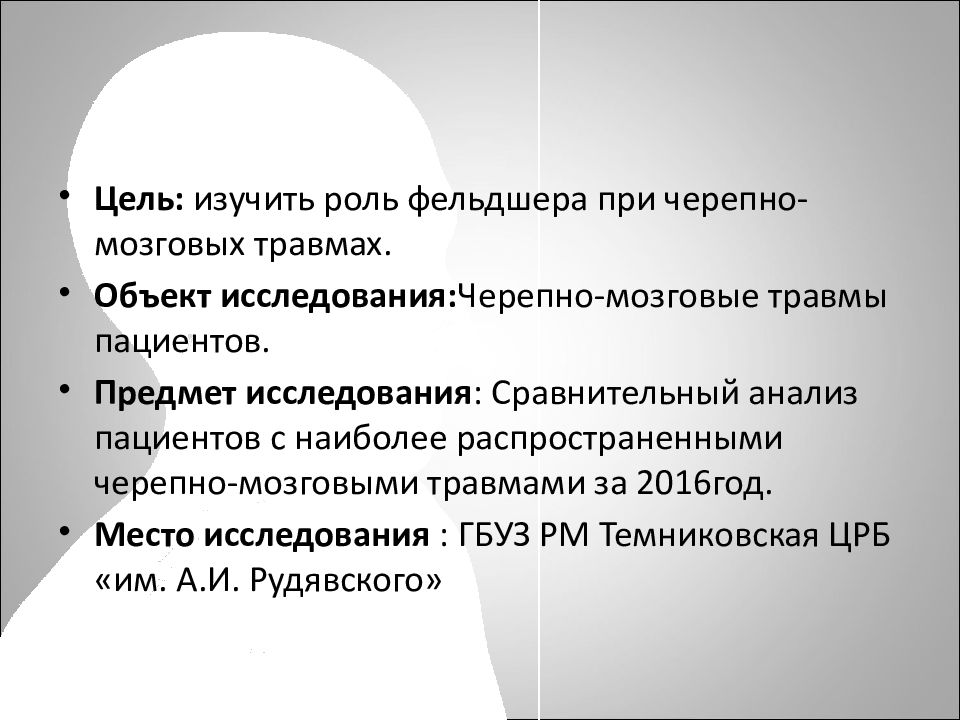 • Цель: изучить роль фельдшера при черепно-мозговых травмах.
• Объект исследования:Черепно-мозговые травмы пациентов.
• Предмет исследования: Сравнительный анализ пациентов с наиболее распространенными черепно-мозговыми травмами за 2016год.
• Место исследования : ГБУЗ РМ Темниковская ЦРБ «им. А.И. Рудявского»